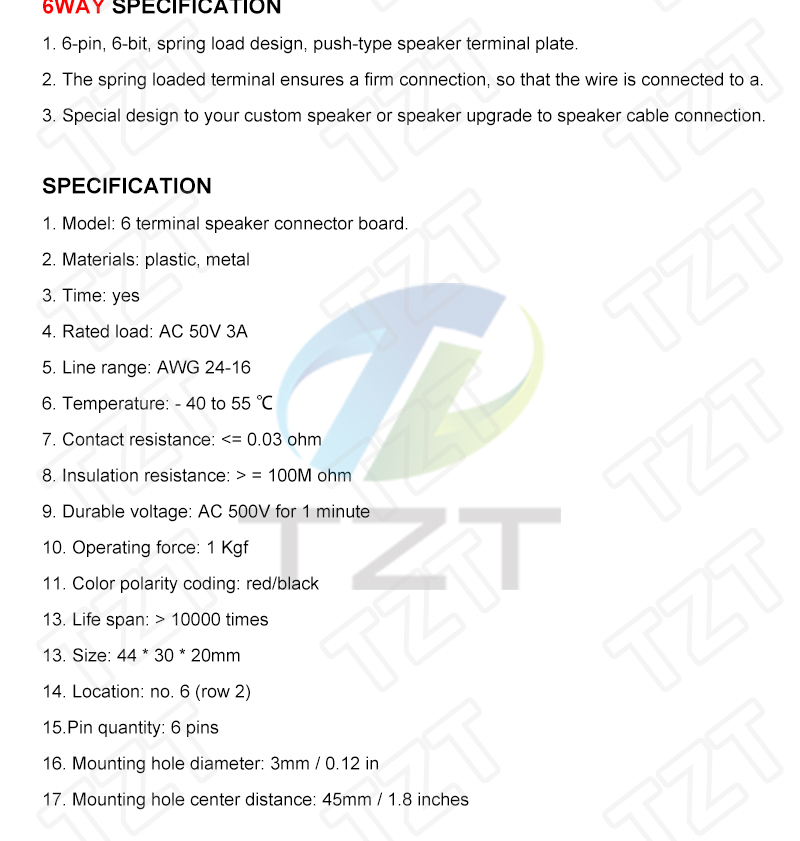 6WAY SPECIFICATION

1. 6-pin, 6-bit, spring load design, push-type speaker terminal plate.

2. The spring loaded terminal ensures a firm connection, so that the wire is connected to a.

3. Special design to your custom speaker or speaker upgrade to speaker cable connection.

SPECIFICATION

1. Model: 6 terminal speaker connector board.

2. Materials: plastic, metal

3. Time: yes

4. Rated load: AC 50V 3A

5. Line range: AWG 24-16

6. Temperature: - 40 to 55 ℃

7. Contact resistance: <= 0.03 ohm

8. Insulation resistance: > = 100M ohm

9. Durable voltage: AC 500V for 1 minute

10. Operating force: 1 Kgf

11. Color polarity coding: red/black

13. Life span: > 10000 times

13. Size: 44 * 30 * 20mm

14. Location: no. 6 (row 2)

15.Pin quantity: 6 pins

16. Mounting hole diameter: 3mm / 0.12 in

17. Mounting hole center distance: 45mm / 1.8 inches

TZT